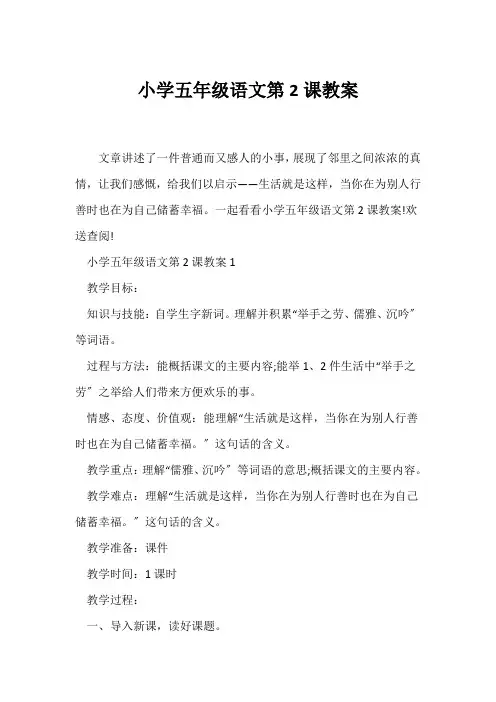 小学五年级语文第 2 课教案

文章讲述了一件普通而又感人的小事，展现了邻里之间浓浓的真情，让我们感慨，给我们以启示——生活就是这样，当你在为别人行善时也在为自己储蓄幸福。一起看看小学五年级语文第 2 课教案!欢送查阅!

小学五年级语文第 2 课教案 1

教学目标：

知识与技能：自学生字新词。理解并积累“举手之劳、儒雅、沉吟”等词语。

过程与方法：能概括课文的主要内容;能举 1、2 件生活中“举手之劳”之举给人们带来方便欢乐的事。

情感、态度、价值观：能理解“生活就是这样，当你在为别人行善时也在为自己储蓄幸福。”这句话的含义。

教学重点：理解“儒雅、沉吟”等词语的意思;概括课文的主要内容。

教学难点：理解“生活就是这样，当你在为别人行善时也在为自己储蓄幸福。”这句话的含义。

教学准备：课件

教学时间：1 课时

教学过程：

一、导入新课，读好课题。